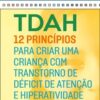 TDAH

12 PRINCÍPIOS

PARA CRIAR UMA CRIANÇA COM TRANSTORNO DE DÉFICIT DE ATENÇÃO E HIPERATIVIDADE